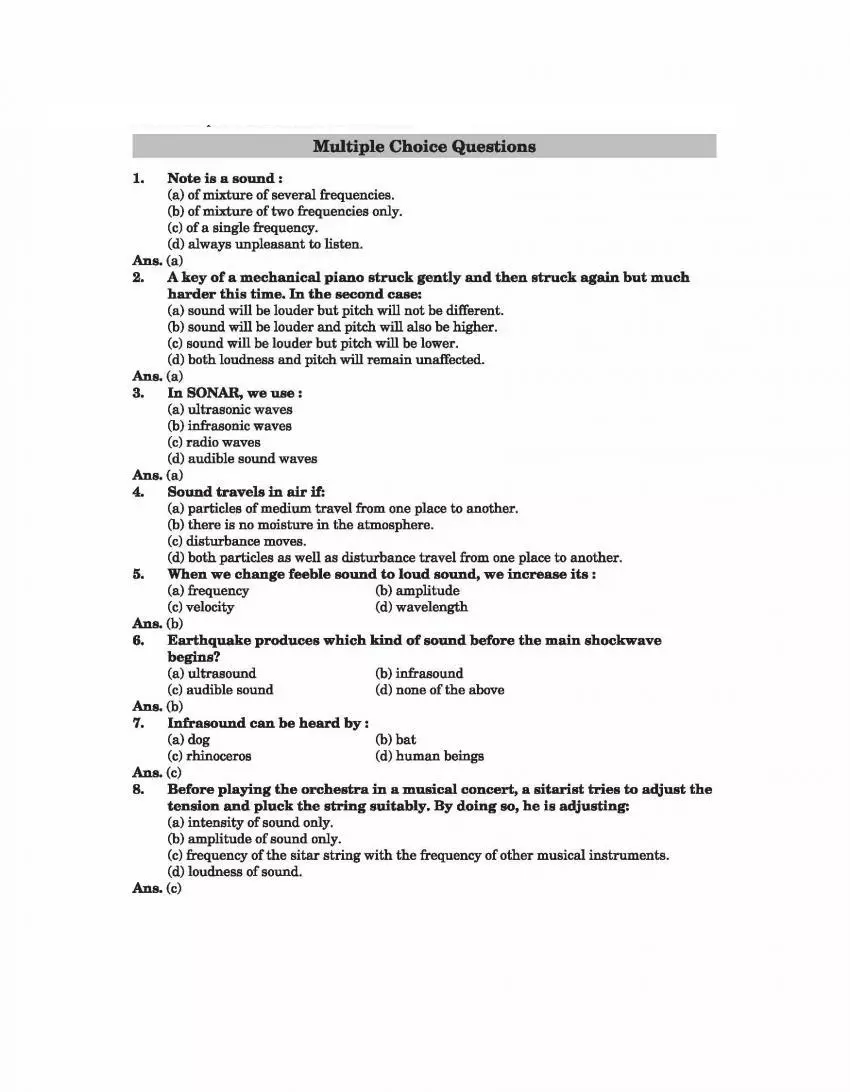 Multiple Choice Questions

1. Note is a sound :
(a) of mixture of several frequencies.
(b) of mixture of two frequencies only.
(c) of a single frequency.
(d) always unpleasant to listen.
Ans. (a)

2. A key of a mechanical piano struck gently and then struck again but much harder this time. In the second case:
(a) sound will be louder but pitch will not be different.
(b) sound will be louder and pitch will also be higher.
(c) sound will be louder but pitch will be lower.
(d) both loudness and pitch will remain unaffected.
Ans. (a)

3. In SONAR, we use :
(a) ultrasonic waves
(b) infrasonic waves
(c) radio waves
(d) audible sound waves
Ans. (a)

4. Sound travels in air if:
(a) particles of medium travel from one place to another.
(b) there is no moisture in the atmosphere.
(c) disturbance moves.
(d) both particles as well as disturbance travel from one place to another.

5. When we change feeble sound to loud sound, we increase its :
(a) frequency
(b) amplitude
(c) velocity
(d) wavelength
Ans. (b)

6. Earthquake produces which kind of sound before the main shockwave begins?
(a) ultrasound
(b) infrasound
(c) audible sound
(d) none of the above
Ans. (b)

7. Infrasound can be heard by :
(a) dog
(b) bat
(c) rhinoceros
(d) human beings
Ans. (c)

8. Before playing the orchestra in a musical concert, a sitarist tries to adjust the tension and pluck the string suitably. By doing so, he is adjusting:
(a) intensity of sound only.
(b) amplitude of sound only.
(c) frequency of the sitar string with the frequency of other musical instruments.
(d) loudness of sound.
Ans. (c)